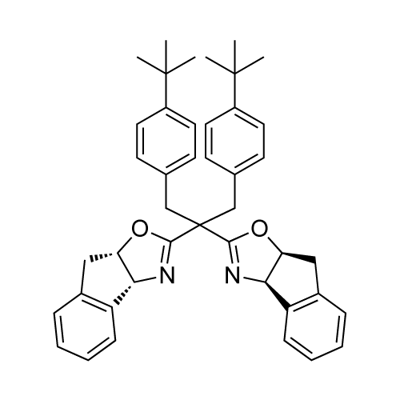 O
N
O
N